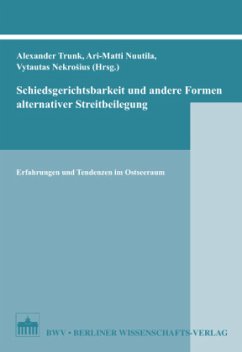 Alexander Trunk, Ari-Matti Nuutila,
Vytautas Nekrošius (Hrsg.)

Schiedsgerichtsbarkeit und andere Formen alternativer Streitbeilegung

Erfahrungen und Tendenzen im Ostseeraum

BWV • BERLINER WISSENSCHAFTS-VERLAG